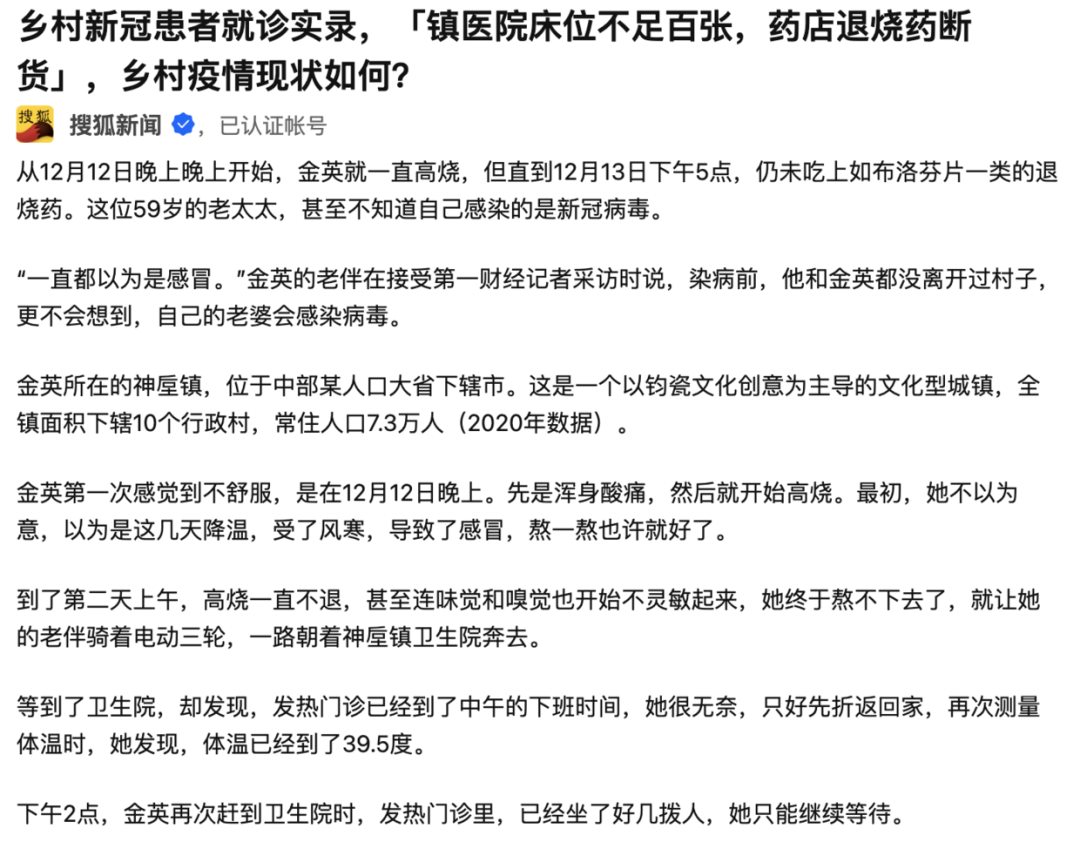 乡村新冠患者就诊实录，「镇医院床位不足百张，药店退烧药断货」，乡村疫情现状如何？

搜狐

搜狐新闻 ，已认证帐号

从12月12日晚上晚上开始，金英就一直高烧，但直到12月13日下午5点，仍未吃上如布洛芬片一类的退烧药。这位59岁的老太太，甚至不知道自己感染的是新冠病毒。

“一直都以为是感冒。”金英的老伴在接受第一财经记者采访时说，染病前，他和金英都没离开过村子，更不会想到，自己的老婆会感染病毒。

金英所在的神垕镇，位于中部某人口大省下辖市。这是一个以钧瓷文化创意为主导的文化型城镇，全镇面积下辖10个行政村，常住人口7.3万人（2020年数据）。

金英第一次感觉到不舒服，是在12月12日晚上。先是浑身酸痛，然后就开始高烧。最初，她不以为意，以为是这几天降温，受了风寒，导致了感冒，熬一熬也许就好了。

到了第二天上午，高烧一直不退，甚至连味觉和嗅觉也开始不灵敏起来，她终于熬不下去了，就让她的老伴骑着电动三轮，一路朝着神垕镇卫生院奔去。

等到了卫生院，却发现，发热门诊已经到了中午的下班时间，她很无奈，只好先折返回家，再次测量体温时，她发现，体温已经到了39.5度。

下午2点，金英再次赶到卫生院时，发热门诊里，已经坐了好几拨人，她只能继续等待。